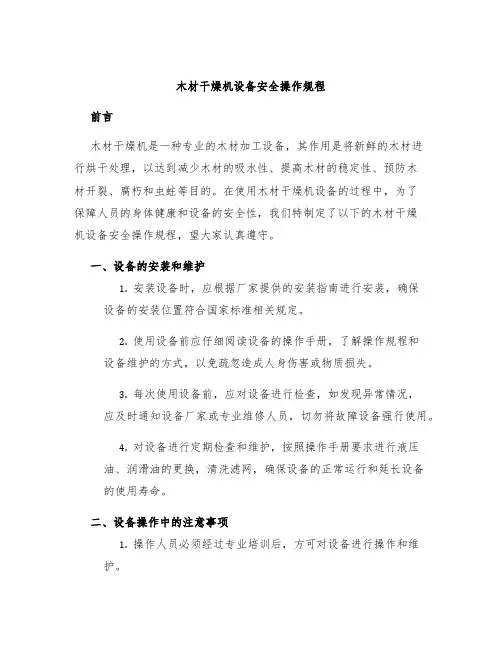 木材干燥机设备安全操作规程

前言

木材干燥机是一种专业的木材加工设备，其作用是将新鲜的木材进行烘干处理，以达到减少木材的吸水性、提高木材的稳定性、预防木材开裂、腐朽和虫蛀等目的。在使用木材干燥机设备的过程中，为了保障人员的身体健康和设备的安全性，我们特制定了以下的木材干燥机设备安全操作规程，望大家认真遵守。

一、设备的安装和维护

1. 安装设备时，应根据厂家提供的安装指南进行安装，确保设备的安装位置符合国家标准相关规定。

2. 使用设备前应仔细阅读设备的操作手册，了解操作规程和设备维护的方式，以免疏忽造成人身伤害或物质损失。

3. 每次使用设备前，应对设备进行检查，如发现异常情况，应及时通知设备厂家或专业维修人员，切勿将故障设备强行使用。

4. 对设备进行定期检查和维护，按照操作手册要求进行液压油、润滑油的更换，清洗滤网，确保设备的正常运行和延长设备的使用寿命。

二、设备操作中的注意事项

1. 操作人员必须经过专业培训后，方可对设备进行操作和维护。